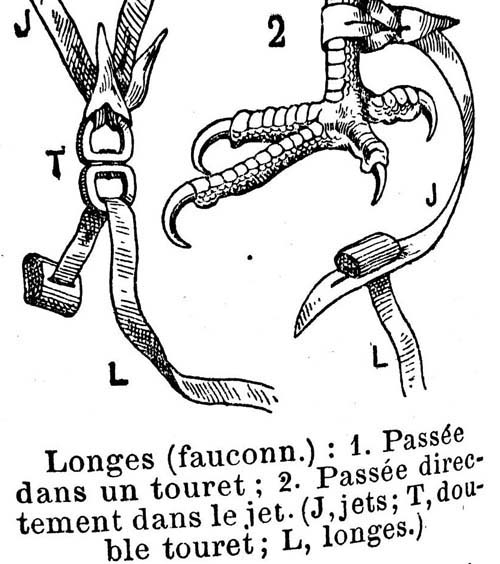 J

2

T

J

L

L

Longes (fauconn.) : 1. Passée dans un touret ; 2. Passée directement dans le jet. (J, jets; T, double touret ; L, longes.)